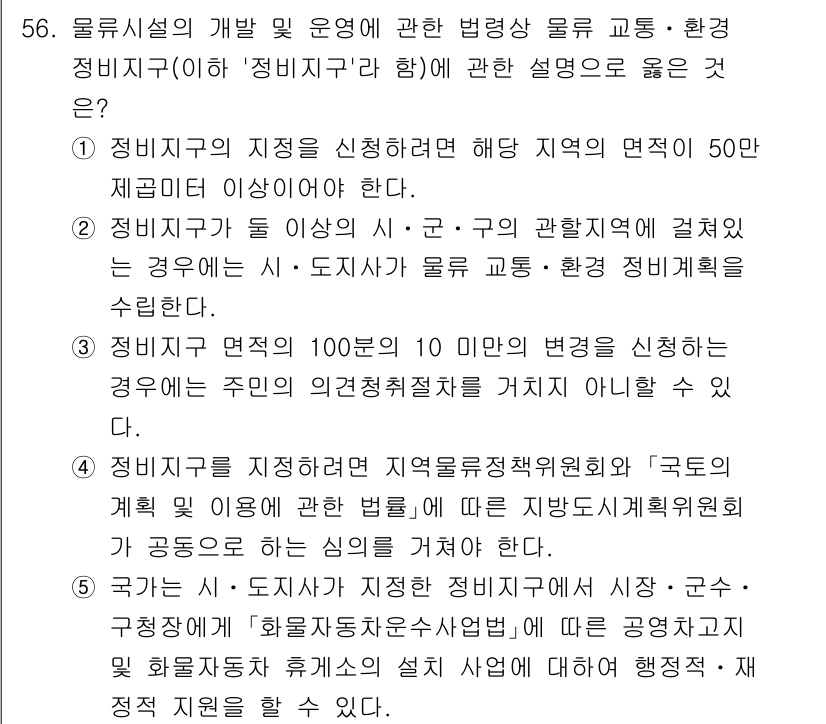 56. 물류시설의 개발 및 운영에 관한 법령상 물류 교통·환경 정비지구(이하 '정비지구'라 함)에 관한 설명으로 옳은 것은?

① 정비지구의 지정을 신청하려면 해당 지역의 면적이 50만 제곱미터 이상이어야 한다.

② 정비지구가 둘 이상의 시·군·구의 관할지역에 걸쳐있는 경우에는 시·도지사가 물류 교통·환경 정비계획을 수립한다.

③ 정비지구 면적의 100분의 10 미만의 변경을 신청하는 경우에는 주민의 의견청취절차를 거치지 아니할 수 있다.

④ 정비지구를 지정하려면 지역물류정책위원회와 「국토의 계획 및 이용에 관한 법률」에 따른 지방도시계획위원회가 공동으로 하는 심의를 거쳐야 한다.

⑤ 국가는 시·도지사가 지정한 정비지구에서 시장·군수·구청장에게 「화물자동차운수사업법」에 따른 공영차고지 및 화물자동차 휴게소의 설치 사업에 대하여 행정적·재정적 지원을 할 수 있다.